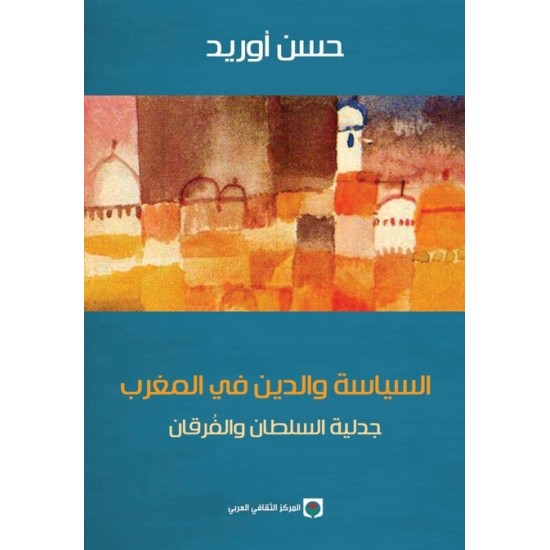 حسن أوريد

السياسة والدين في المغرب

جدلية السلطان والفُرقان

المركز الثقافي العربي